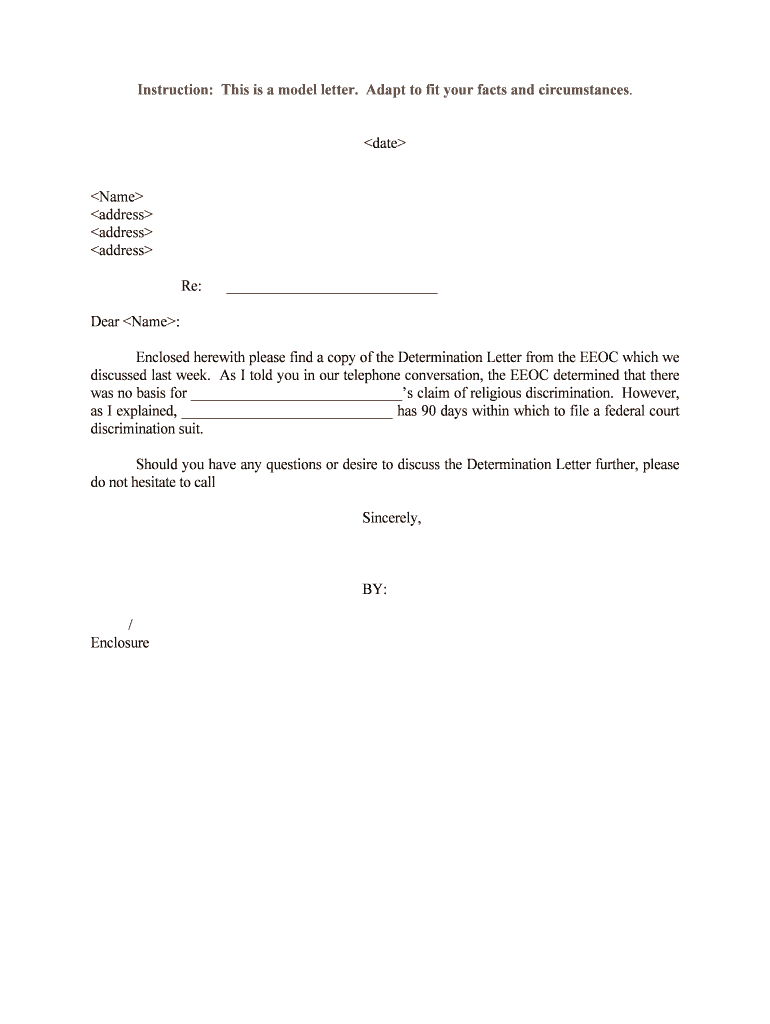 Instruction: This is a model letter. Adapt to fit your facts and circumstances.

<date>

<Name>
<address>
<address>
<address>

Re: ____________________________

Dear <Name>:

Enclosed herewith please find a copy of the Determination Letter from the EEOC which we discussed last week. As I told you in our telephone conversation, the EEOC determined that there was no basis for ____________________________'s claim of religious discrimination. However, as I explained, ____________________________ has 90 days within which to file a federal court discrimination suit.

Should you have any questions or desire to discuss the Determination Letter further, please do not hesitate to call

Sincerely,

BY:

/
Enclosure